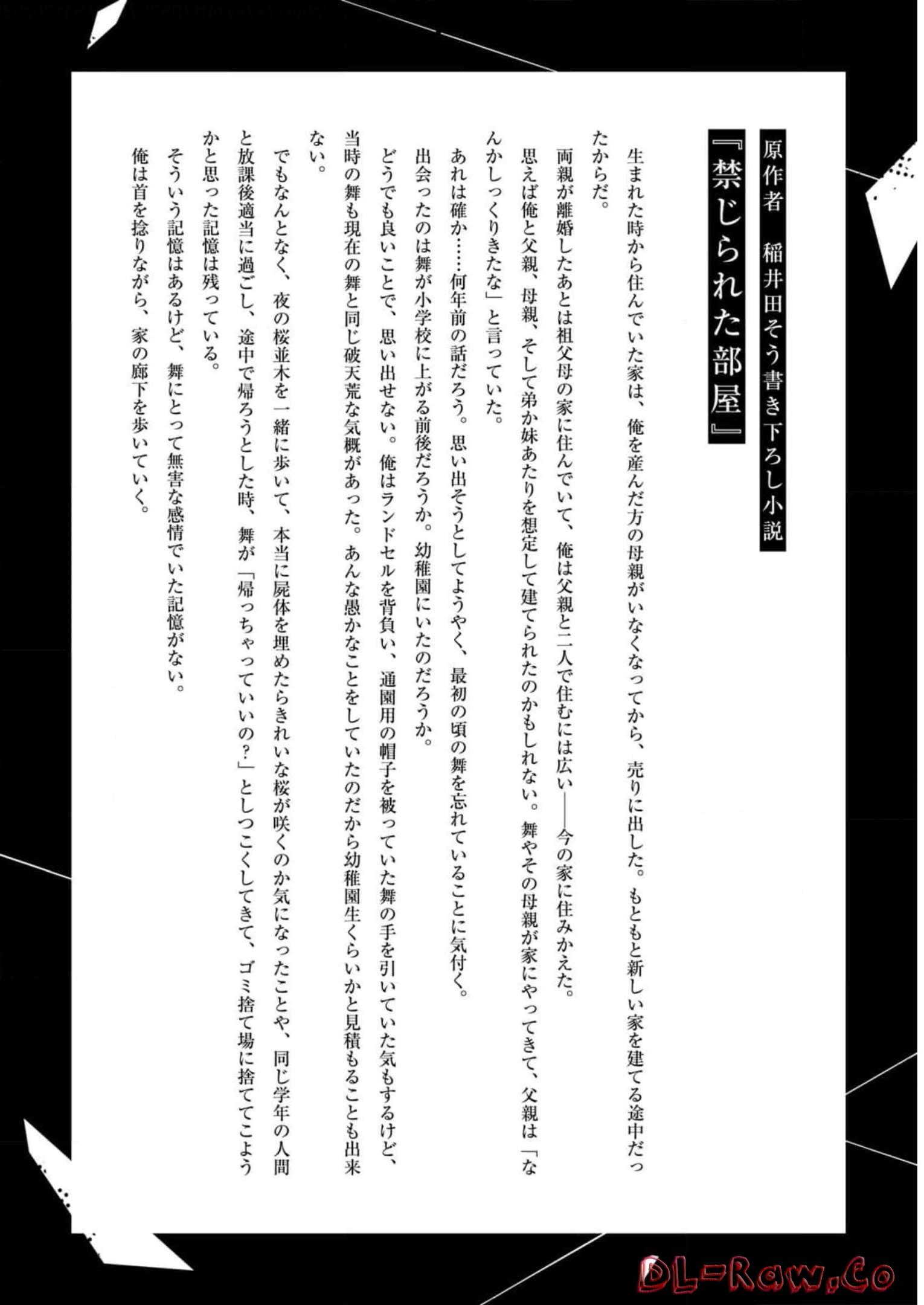 原作者　稲井田そう書き下ろし小説

『禁じられた部屋』

生まれた時から住んでいた家は、俺を産んだ方の母親がいなくなってから、売りに出した。もともと新しい家を建てる途中だったからだ。

両親が離婚したあとは祖父母の家に住んでいて、俺は父親と二人で住むには広い――今の家に住みかえた。

思えば俺と父親、母親、そして弟か妹あたりを想定して建てられたのかもしれない。舞やその母親が家にやってきて、父親は「なんかしっくりきたな」と言っていた。

あれは確か……何年前の話だろう。思い出そうとしてようやく、最初の頃の舞を忘れていることに気付く。

出会ったのは舞が小学校に上がる前後だろうか。幼稚園にいたのだろうか。

どうでも良いことで、思い出せない。俺はランドセルを背負い、通園用の帽子を被っていた舞の手を引いていた気もするけど、当時の舞も現在の舞と同じ破天荒な気概があった。あんな愚かなことをしていたのだから幼稚園生くらいかと見積もることも出来ない。

でもなんとなく、夜の桜並木を一緒に歩いて、本当に屍体を埋めたらきれいな桜が咲くのか気になったことや、同じ学年の人間と放課後適当に過ごし、途中で帰ろうとした時、舞が「帰っちゃっていいの？」としつこくしてきて、ゴミ捨て場に捨ててこようかと思った記憶は残っている。

そういう記憶はあるけど、舞にとって無害な感情でいた記憶がない。

俺は首を捻りながら、家の廊下を歩いていく。

DL-Raw.Co